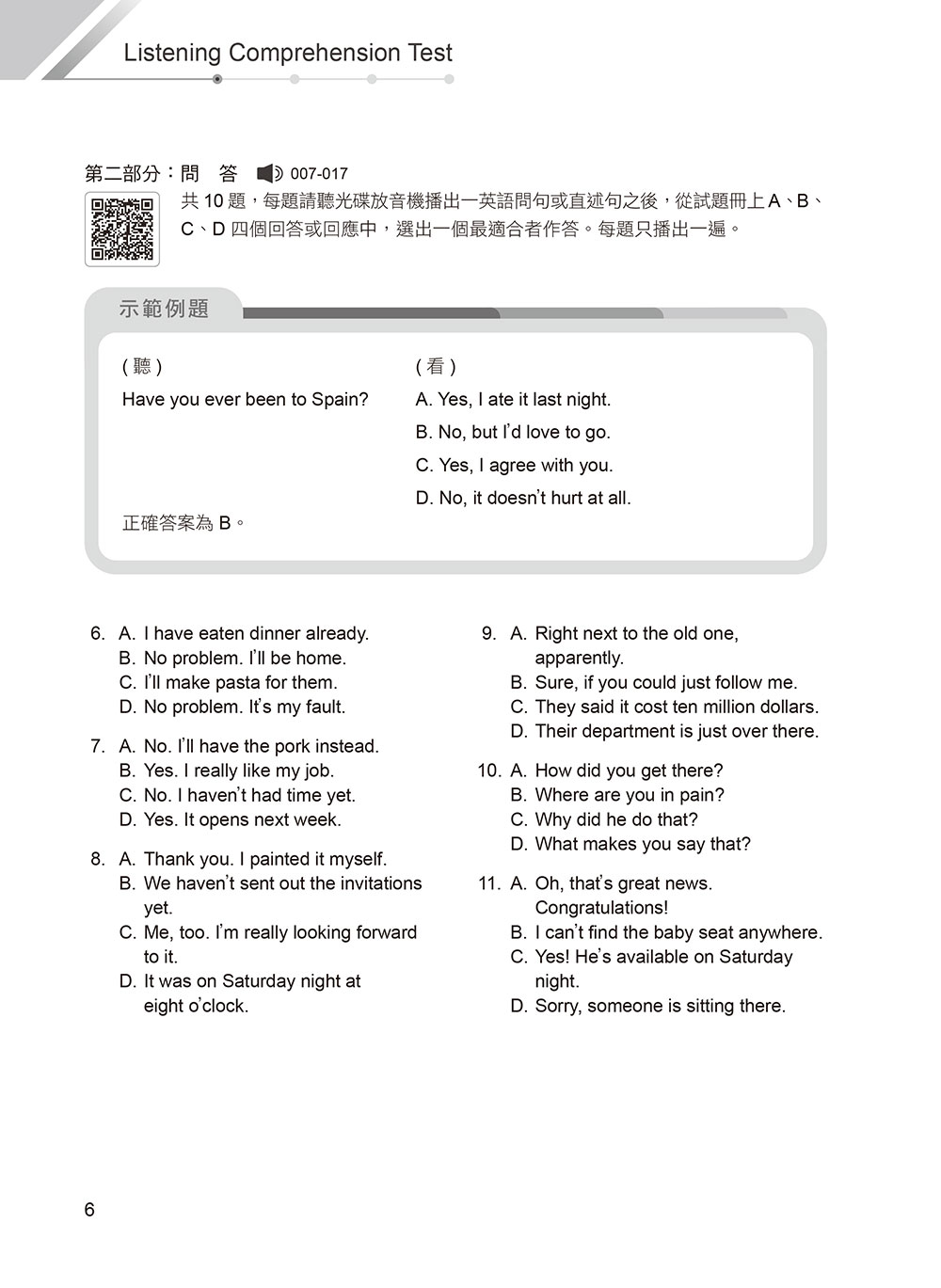 Listening Comprehension Test

第二部分：問　答 007-017

共 10 題，每題請聽光碟放音機播出一英語問句或直述句之後，從試題冊上 A、B、C、D 四個回答或回應中，選出一個最適合者作答。每題只播出一遍。

示範例題

(聽)
Have you ever been to Spain?

(看)
A. Yes, I ate it last night.
B. No, but I'd love to go.
C. Yes, I agree with you.
D. No, it doesn't hurt at all.

正確答案為 B。

6. A. I have eaten dinner already.
B. No problem. I'll be home.
C. I'll make pasta for them.
D. No problem. It's my fault.

7. A. No. I'll have the pork instead.
B. Yes. I really like my job.
C. No. I haven't had time yet.
D. Yes. It opens next week.

8. A. Thank you. I painted it myself.
B. We haven't sent out the invitations yet.
C. Me, too. I'm really looking forward to it.
D. It was on Saturday night at eight o'clock.

9. A. Right next to the old one, apparently.
B. Sure, if you could just follow me.
C. They said it cost ten million dollars.
D. Their department is just over there.

10. A. How did you get there?
B. Where are you in pain?
C. Why did he do that?
D. What makes you say that?

11. A. Oh, that's great news. Congratulations!
B. I can't find the baby seat anywhere.
C. Yes! He's available on Saturday night.
D. Sorry, someone is sitting there.

6